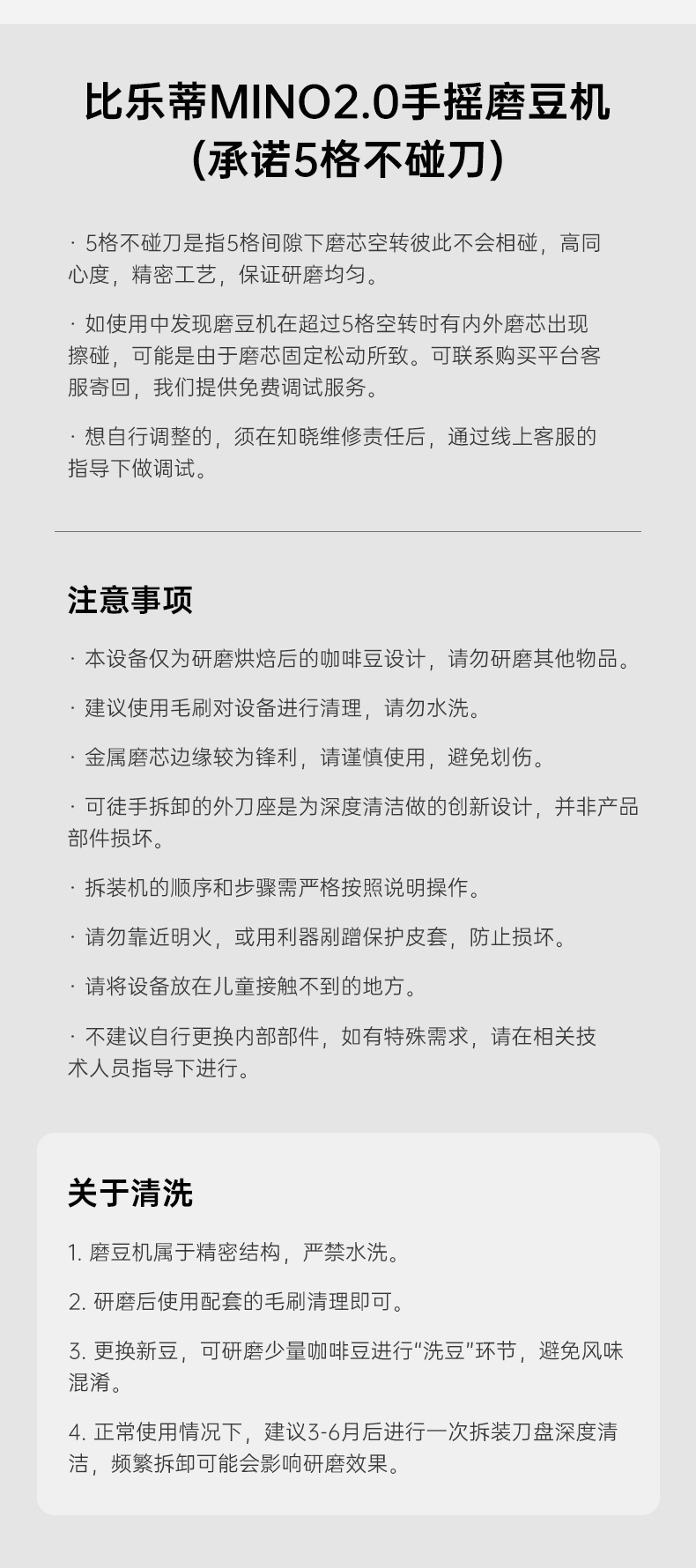 比乐蒂MINO2.0手摇磨豆机
(承诺5格不碰刀)

· 5格不碰刀是指5格间隙下磨芯空转彼此不会相碰，高同心度，精密工艺，保证研磨均匀。

· 如使用中发现磨豆机在超过5格空转时有内外磨芯出现擦碰，可能是由于磨芯固定松动所致。可联系购买平台客服寄回，我们提供免费调试服务。

· 想自行调整的，须在知晓维修责任后，通过线上客服的指导下做调试。

注意事项

· 本设备仅为研磨烘焙后的咖啡豆设计，请勿研磨其他物品。

· 建议使用毛刷对设备进行清理，请勿水洗。

· 金属磨芯边缘较为锋利，请谨慎使用，避免划伤。

· 可徒手拆卸的外刀座是为深度清洁做的创新设计，并非产品部件损坏。

· 拆装机的顺序和步骤需严格按照说明操作。

· 请勿靠近明火，或用利器剐蹭保护皮套，防止损坏。

· 请将设备放在儿童接触不到的地方。

· 不建议自行更换内部部件，如有特殊需求，请在相关技术人员指导下进行。

关于清洗

1. 磨豆机属于精密结构，严禁水洗。

2. 研磨后使用配套的毛刷清理即可。

3. 更换新豆，可研磨少量咖啡豆进行“洗豆”环节，避免风味混淆。

4. 正常使用情况下，建议3-6月后进行一次拆装刀盘深度清洁，频繁拆卸可能会影响研磨效果。